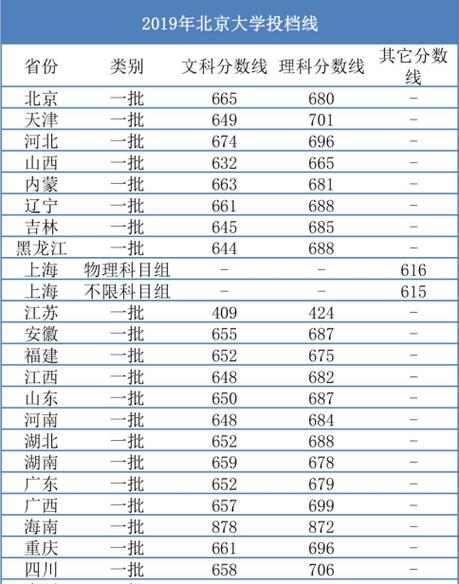 2019年北京大学投档线

| 省份 | 类别 | 文科分数线 | 理科分数线 | 其它分数线 |
|---|---|---|---|---|
| 北京 | 一批 | 665 | 680 | - |
| 天津 | 一批 | 649 | 701 | - |
| 河北 | 一批 | 674 | 696 | - |
| 山西 | 一批 | 632 | 665 | - |
| 内蒙 | 一批 | 663 | 681 | - |
| 辽宁 | 一批 | 661 | 688 | - |
| 吉林 | 一批 | 645 | 685 | - |
| 黑龙江 | 一批 | 644 | 688 | - |
| 上海 | 物理科目组 | - | - | 616 |
| 上海 | 不限科目组 | - | - | 615 |
| 江苏 | 一批 | 409 | 424 | - |
| 安徽 | 一批 | 655 | 687 | - |
| 福建 | 一批 | 652 | 675 | - |
| 江西 | 一批 | 648 | 682 | - |
| 山东 | 一批 | 650 | 687 | - |
| 河南 | 一批 | 648 | 684 | - |
| 湖北 | 一批 | 652 | 688 | - |
| 湖南 | 一批 | 659 | 678 | - |
| 广东 | 一批 | 652 | 679 | - |
| 广西 | 一批 | 657 | 699 | - |
| 海南 | 一批 | 878 | 872 | - |
| 重庆 | 一批 | 661 | 696 | - |
| 四川 | 一批 | 658 | 706 | - |